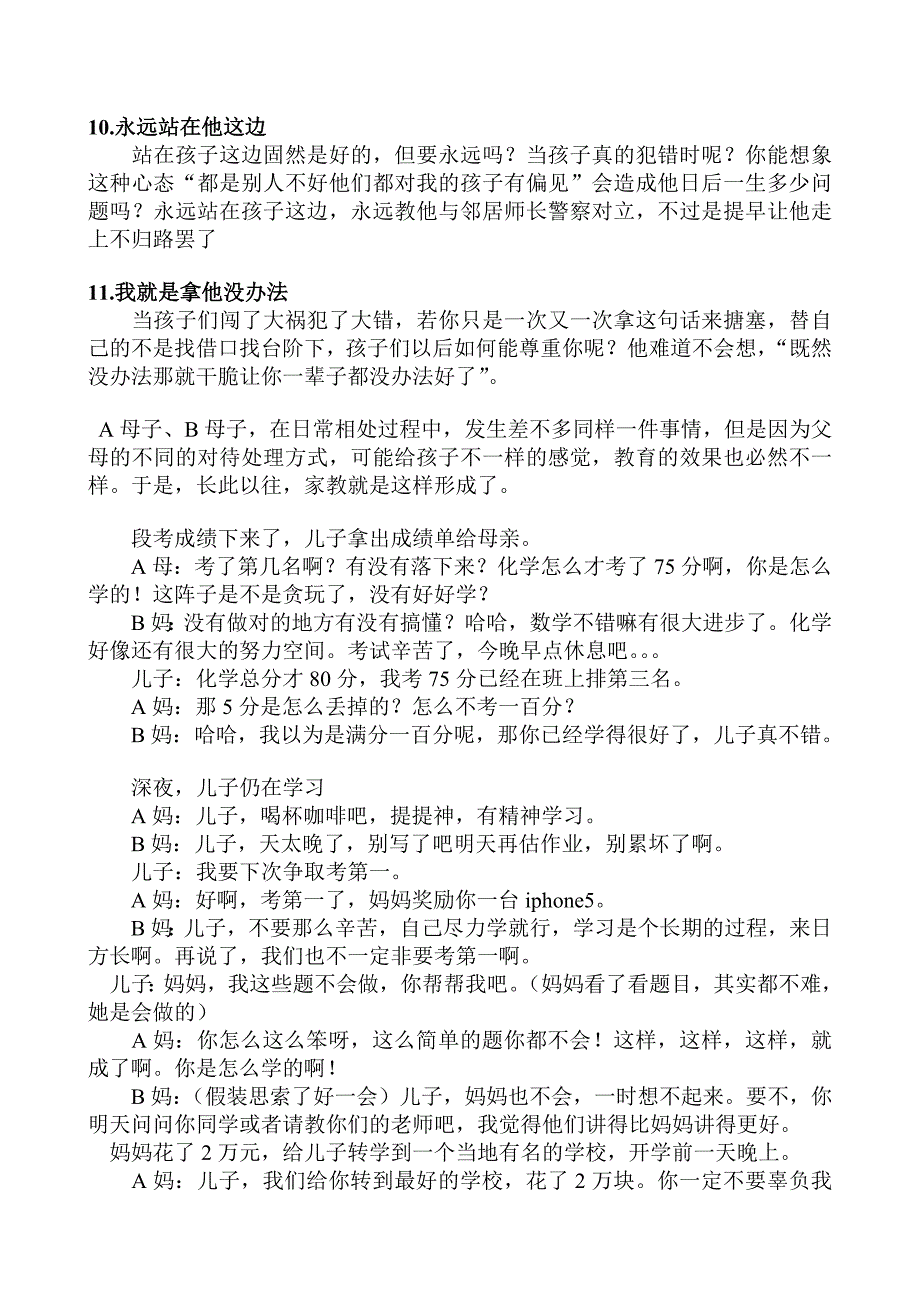 10.永远站在他这边

站在孩子这边固然是好的，但要永远吗？当孩子真的犯错时呢？你能想象这种心态“都是别人不好他们都对我的孩子有偏见”会造成他日后一生多少问题吗？永远站在孩子这边，永远教他与邻居师长警察对立，不过是提早让他走上不归路罢了

11.我就是拿他没办法

当孩子们闯了大祸犯了大错，若你只是一次又一次拿这句话来搪塞，替自己的不是找借口找台阶下，孩子们以后如何能尊重你呢？他难道不会想，“既然没办法那就干脆让你一辈子都没办法好了”。

A 母子、B 母子，在日常相处过程中，发生差不多同样一件事情，但是因为父母的不同的对待处理方式，可能给孩子不一样的感觉，教育的效果也必然不一样。于是，长此以往，家教就是这样形成了。

段考成绩下来了，儿子拿出成绩单给母亲。

A 母：考了第几名啊？有没有落下来？化学怎么才考了 75 分啊，你是怎么学的！这阵子是不是贪玩了，没有好好学？

B 妈：没有做对的地方有没有搞懂？哈哈，数学不错嘛有很大进步了。化学好像还有很大的努力空间。考试辛苦了，今晚早点休息吧。。。

儿子：化学总分才 80 分，我考 75 分已经在班上排第三名。

A 妈：那 5 分是怎么丢掉的？怎么不考一百分？

B 妈：哈哈，我以为是满分一百分呢，那你已经学得很好了，儿子真不错。

深夜，儿子仍在学习

A 妈：儿子，喝杯咖啡吧，提提神，有精神学习。

B 妈：儿子，天太晚了，别写了吧明天再估作业，别累坏了啊。

儿子：我要下次争取考第一。

A 妈：好啊，考第一了，妈妈奖励你一台 iphone5。

B 妈：儿子，不要那么辛苦，自己尽力学就行，学习是个长期的过程，来日方长啊。再说了，我们也不一定非要考第一啊。

儿子：妈妈，我这些题不会做，你帮帮我吧。（妈妈看了看题目，其实都不难，她是会做的）

A 妈：你怎么这么笨呀，这么简单的题你都不会！这样，这样，这样，就成了啊。你是怎么学的啊！

B 妈：（假装思索了好一会）儿子，妈妈也不会，一时想不起来。要不，你明天问问你同学或者请教你们的老师吧，我觉得他们讲得比妈妈讲得更好。

妈妈花了 2 万元，给儿子转学到一个当地有名的学校，开学前一天晚上。

A 妈：儿子，我们给你转到最好的学校，花了 2 万块。你一定不要辜负我